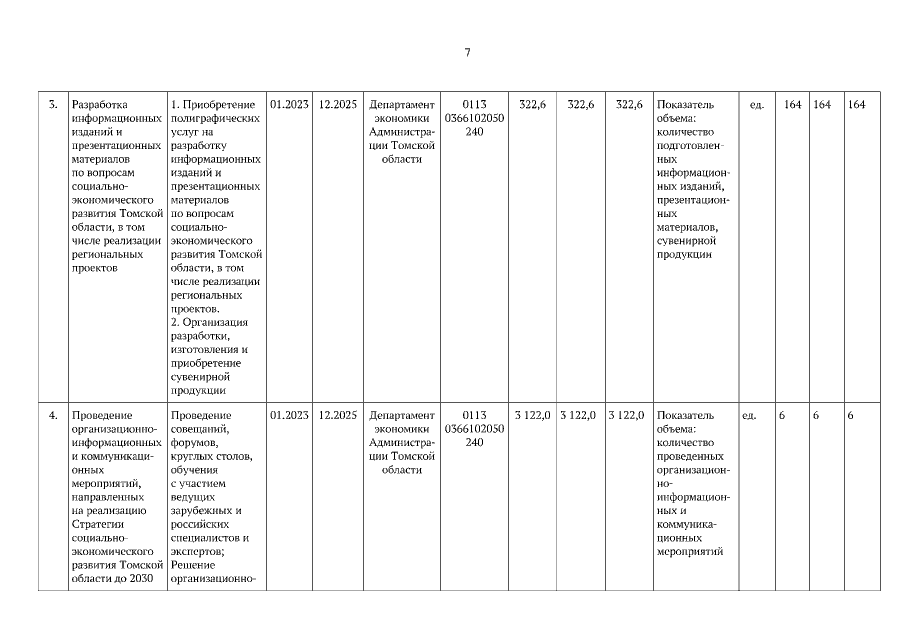 7

| 3. | Разработка информационных изданий и презентационных материалов по вопросам социально-экономического развития Томской области, в том числе реализации региональных проектов | 1. Приобретение полиграфических услуг на разработку информационных изданий и презентационных материалов по вопросам социально-экономического развития Томской области, в том числе реализации региональных проектов. 2. Организация разработки, изготовления и приобретение сувенирной продукции | 01.2023 | 12.2025 | Департамент экономики Администрации Томской области | 0113 0366102050 240 | 322,6 | 322,6 | 322,6 | Показатель объема: количество подготовленных информационных изданий, презентационных материалов, сувенирной продукции | ед. | 164 | 164 | 164 |
|---|---|---|---|---|---|---|---|---|---|---|---|---|---|---|
| 4. | Проведение организационно-информационных и коммуникационных мероприятий, направленных на реализацию Стратегии социально-экономического развития Томской области до 2030 | Проведение совещаний, форумов, круглых столов, обучения с участием ведущих зарубежных и российских специалистов и экспертов; Решение организационно- | 01.2023 | 12.2025 | Департамент экономики Администрации Томской области | 0113 0366102050 240 | 3 122,0 | 3 122,0 | 3 122,0 | Показатель объема: количество проведенных организационно-информационных и коммуникационных мероприятий | ед. | 6 | 6 | 6 |